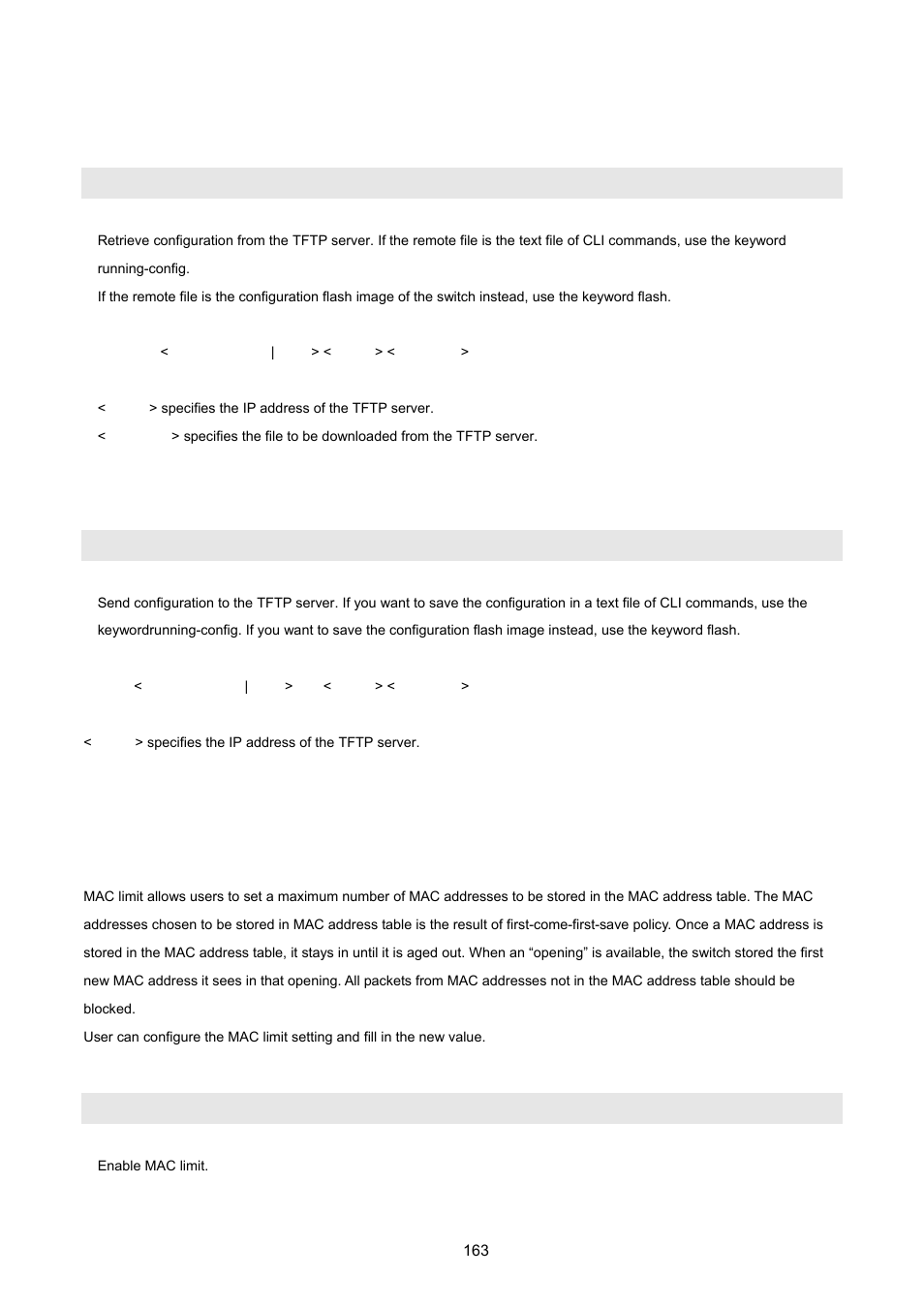 Retrieve configuration from the TFTP server. If the remote file is the text file of CLI commands, use the keyword running-config.

If the remote file is the configuration flash image of the switch instead, use the keyword flash.

< | > < > < >

< > specifies the IP address of the TFTP server.

< > specifies the file to be downloaded from the TFTP server.

Send configuration to the TFTP server. If you want to save the configuration in a text file of CLI commands, use the keywordrunning-config. If you want to save the configuration flash image instead, use the keyword flash.

< | > < > < >

< > specifies the IP address of the TFTP server.

MAC limit allows users to set a maximum number of MAC addresses to be stored in the MAC address table. The MAC addresses chosen to be stored in MAC address table is the result of first-come-first-save policy. Once a MAC address is stored in the MAC address table, it stays in until it is aged out. When an “opening” is available, the switch stored the first new MAC address it sees in that opening. All packets from MAC addresses not in the MAC address table should be blocked.

User can configure the MAC limit setting and fill in the new value.

Enable MAC limit.

163